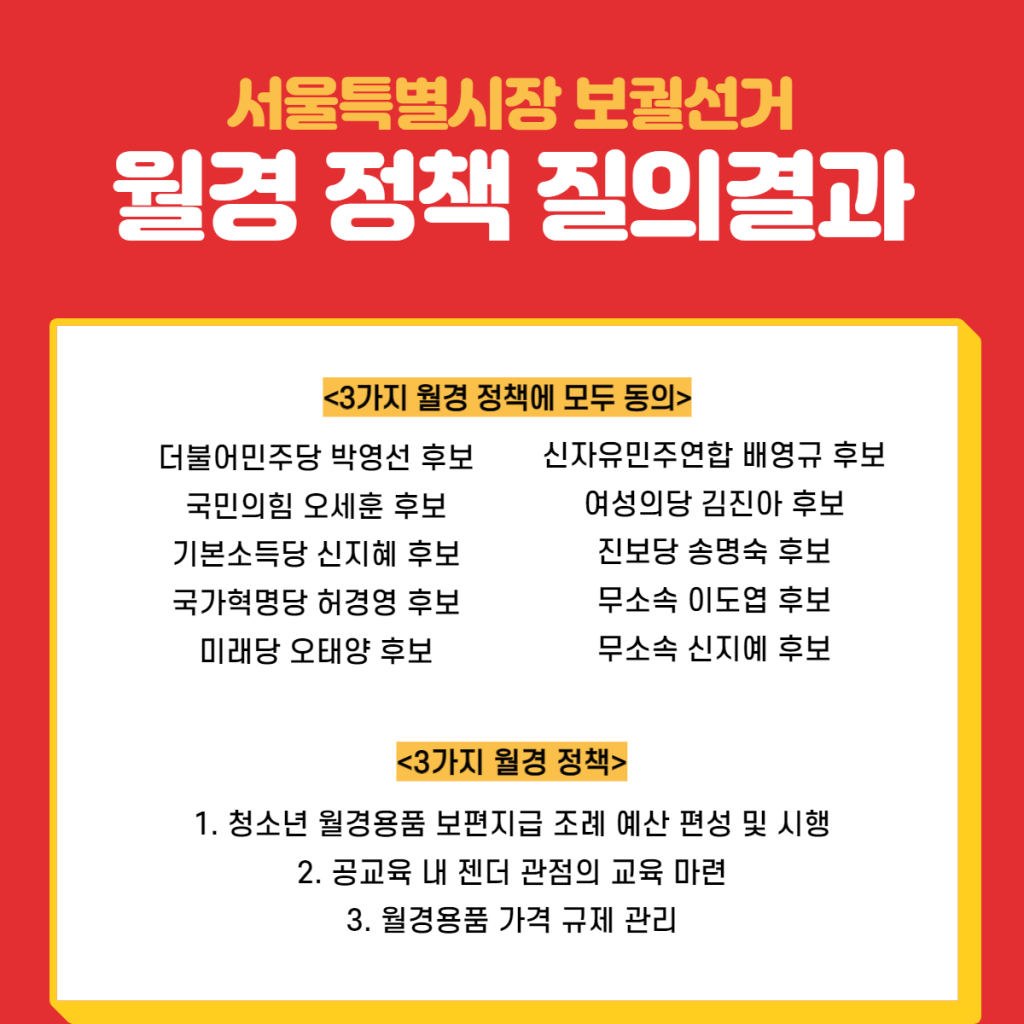 서울특별시장 보궐선거
월경 정책 질의결과

<3가지 월경 정책에 모두 동의>

더불어민주당 박영선 후보
국민의힘 오세훈 후보
기본소득당 신지혜 후보
국가혁명당 허경영 후보
미래당 오태양 후보

신자유민주연합 배영규 후보
여성의당 김진아 후보
진보당 송명숙 후보
무소속 이도엽 후보
무소속 신지예 후보

<3가지 월경 정책>

1. 청소년 월경용품 보편지급 조례 예산 편성 및 시행
2. 공교육 내 젠더 관점의 교육 마련
3. 월경용품 가격 규제 관리